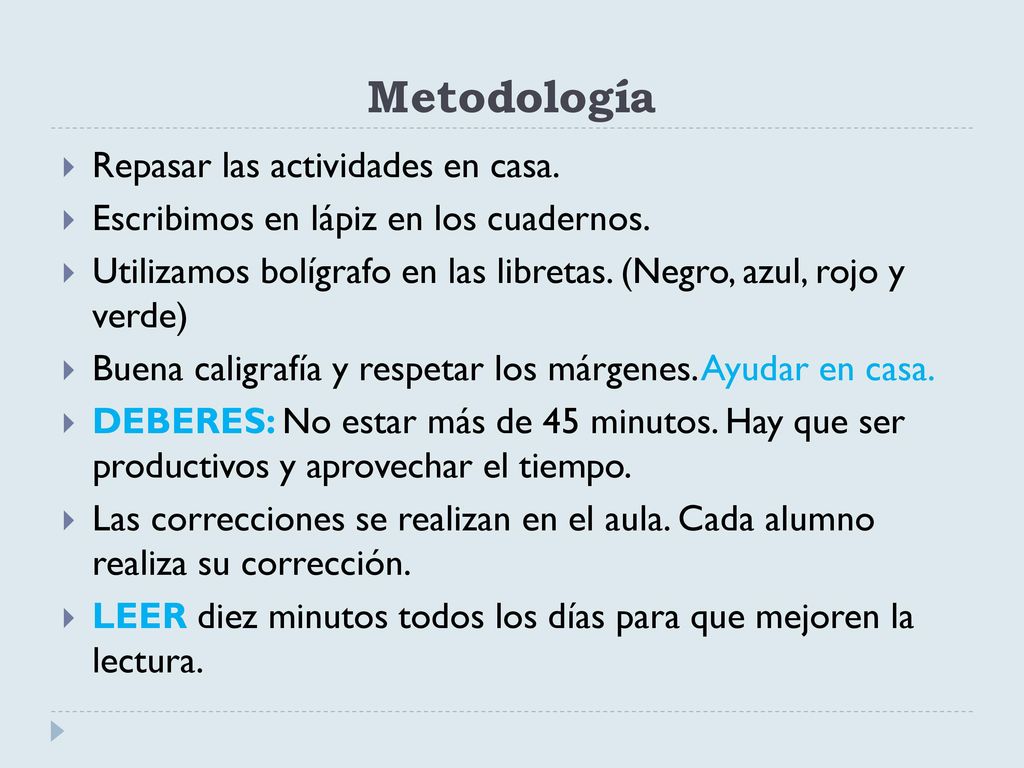 Metodología

Repasar las actividades en casa.

Escribimos en lápiz en los cuadernos.

Utilizamos bolígrafo en las libretas. (Negro, azul, rojo y verde)

Buena caligrafía y respetar los márgenes. Ayudar en casa.

DEBERES: No estar más de 45 minutos. Hay que ser productivos y aprovechar el tiempo.

Las correcciones se realizan en el aula. Cada alumno realiza su corrección.

LEER diez minutos todos los días para que mejoren la lectura.